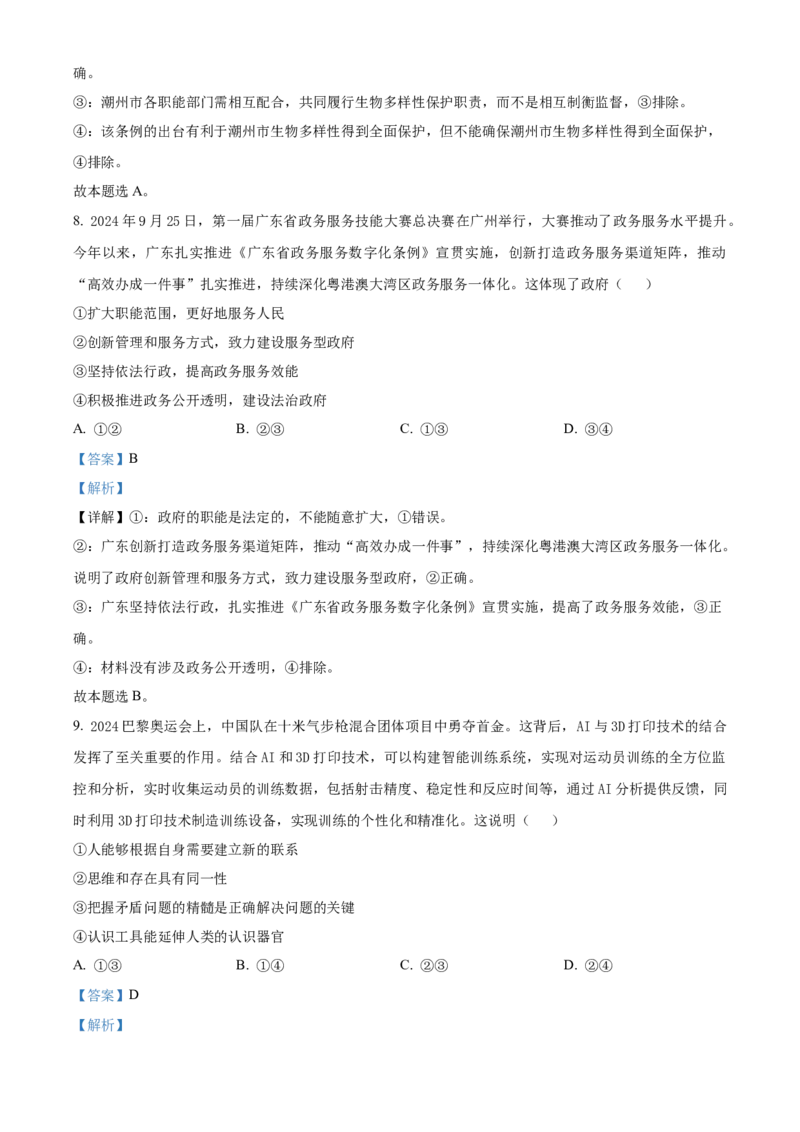 确。

③：潮州市各职能部门需相互配合，共同履行生物多样性保护职责，而不是相互制衡监督，③排除。

④：该条例的出台有利于潮州市生物多样性得到全面保护，但不能确保潮州市生物多样性得到全面保护，④排除。

故本题选 A。

8. 2024 年 9 月 25 日，第一届广东省政务服务技能大赛总决赛在广州举行，大赛推动了政务服务水平提升。今年以来，广东扎实推进《广东省政务服务数字化条例》宣贯实施，创新打造政务服务渠道矩阵，推动“高效办成一件事”扎实推进，持续深化粤港澳大湾区政务服务一体化。这体现了政府（　）

①扩大职能范围，更好地服务人民

②创新管理和服务方式，致力建设服务型政府

③坚持依法行政，提高政务服务效能

④积极推进政务公开透明，建设法治政府

A. ①②　　B. ②③　　C. ①③　　D. ③④

【答案】B

【解析】

【详解】①：政府的职能是法定的，不能随意扩大，①错误。

②：广东创新打造政务服务渠道矩阵，推动“高效办成一件事”，持续深化粤港澳大湾区政务服务一体化。说明了政府创新管理和服务方式，致力建设服务型政府，②正确。

③：广东坚持依法行政，扎实推进《广东省政务服务数字化条例》宣贯实施，提高了政务服务效能，③正确。

④：材料没有涉及政务公开透明，④排除。

故本题选 B。

9. 2024 巴黎奥运会上，中国队在十米气步枪混合团体项目中勇夺首金。这背后，AI 与 3D 打印技术的结合发挥了至关重要的作用。结合 AI 和 3D 打印技术，可以构建智能训练系统，实现对运动员训练的全方位监控和分析，实时收集运动员的训练数据，包括射击精度、稳定性和反应时间等，通过 AI 分析提供反馈，同时利用 3D 打印技术制造训练设备，实现训练的个性化和精准化。这说明（　）

①人能够根据自身需要建立新的联系

②思维和存在具有同一性

③把握矛盾问题的精髓是正确解决问题的关键

④认识工具能延伸人类的认识器官

A. ①③　　B. ①④　　C. ②③　　D. ②④

【答案】D

【解析】